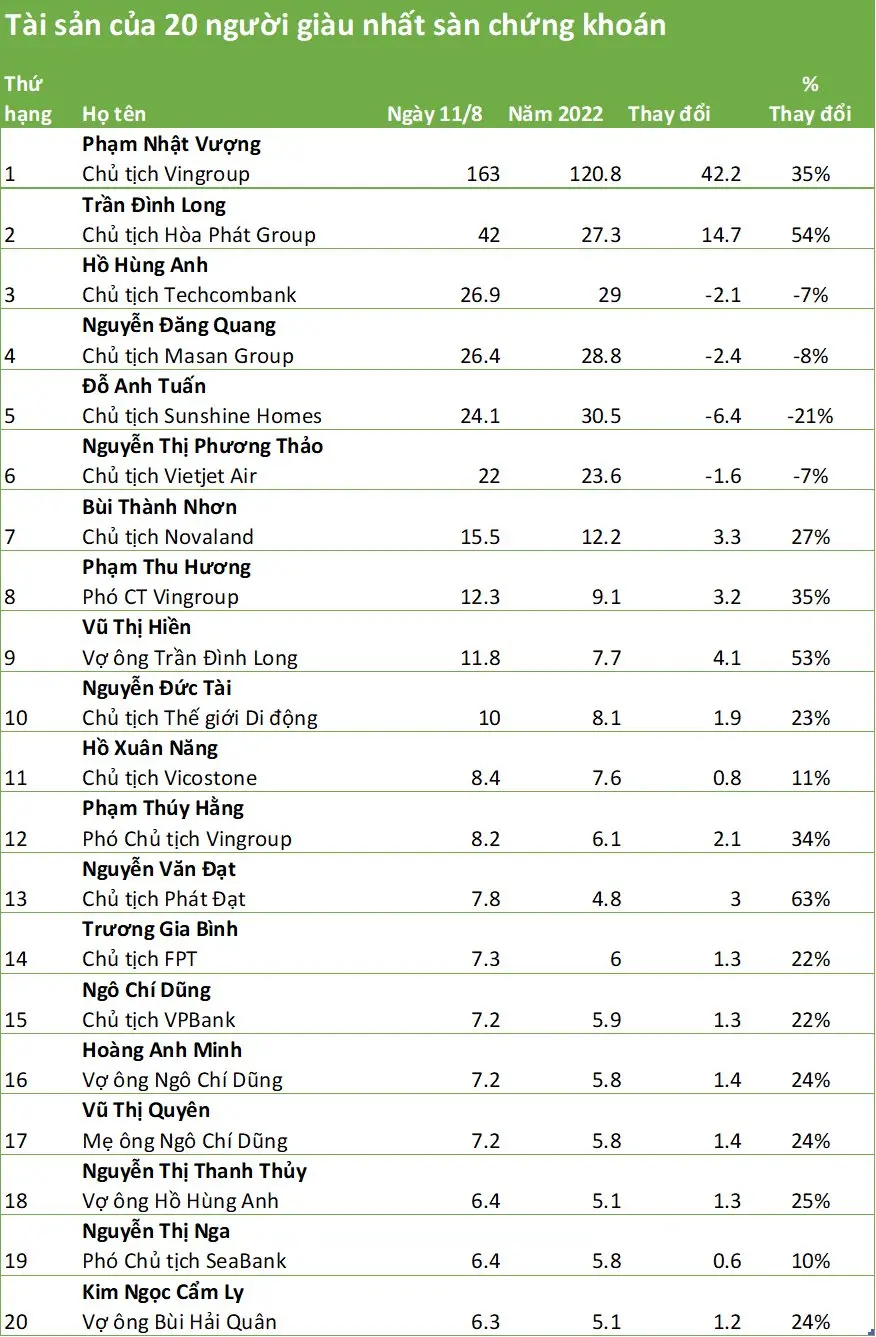 Tài sản của 20 người giàu nhất sàn chứng khoán

| Thứ hạng | Họ tên | Ngày 11/8 | Năm 2022 | Thay đổi | % Thay đổi |
|---|---|---|---|---|---|
| 1 | Phạm Nhật Vượng Chủ tịch Vingroup | 163 | 120.8 | 42.2 | 35% |
| 2 | Trần Đình Long Chủ tịch Hòa Phát Group | 42 | 27.3 | 14.7 | 54% |
| 3 | Hồ Hùng Anh Chủ tịch Techcombank | 26.9 | 29 | -2.1 | -7% |
| 4 | Nguyễn Đăng Quang Chủ tịch Masan Group | 26.4 | 28.8 | -2.4 | -8% |
| 5 | Đỗ Anh Tuấn Chủ tịch Sunshine Homes | 24.1 | 30.5 | -6.4 | -21% |
| 6 | Nguyễn Thị Phương Thảo Chủ tịch Vietjet Air | 22 | 23.6 | -1.6 | -7% |
| 7 | Bùi Thành Nhơn Chủ tịch Novaland | 15.5 | 12.2 | 3.3 | 27% |
| 8 | Phạm Thu Hương Phó CT Vingroup | 12.3 | 9.1 | 3.2 | 35% |
| 9 | Vũ Thị Hiền Vợ ông Trần Đình Long | 11.8 | 7.7 | 4.1 | 53% |
| 10 | Nguyễn Đức Tài Chủ tịch Thế giới Di động | 10 | 8.1 | 1.9 | 23% |
| 11 | Hồ Xuân Năng Chủ tịch Vicostone | 8.4 | 7.6 | 0.8 | 11% |
| 12 | Phạm Thúy Hằng Phó Chủ tịch Vingroup | 8.2 | 6.1 | 2.1 | 34% |
| 13 | Nguyễn Văn Đạt Chủ tịch Phát Đạt | 7.8 | 4.8 | 3 | 63% |
| 14 | Trương Gia Bình Chủ tịch FPT | 7.3 | 6 | 1.3 | 22% |
| 15 | Ngô Chí Dũng Chủ tịch VPBank | 7.2 | 5.9 | 1.3 | 22% |
| 16 | Hoàng Anh Minh Vợ ông Ngô Chí Dũng | 7.2 | 5.8 | 1.4 | 24% |
| 17 | Vũ Thị Quyên Mẹ ông Ngô Chí Dũng | 7.2 | 5.8 | 1.4 | 24% |
| 18 | Nguyễn Thị Thanh Thủy Vợ ông Hồ Hùng Anh | 6.4 | 5.1 | 1.3 | 25% |
| 19 | Nguyễn Thị Nga Phó Chủ tịch SeaBank | 6.4 | 5.8 | 0.6 | 10% |
| 20 | Kim Ngọc Cẩm Ly Vợ ông Bùi Hải Quân | 6.3 | 5.1 | 1.2 | 24% |